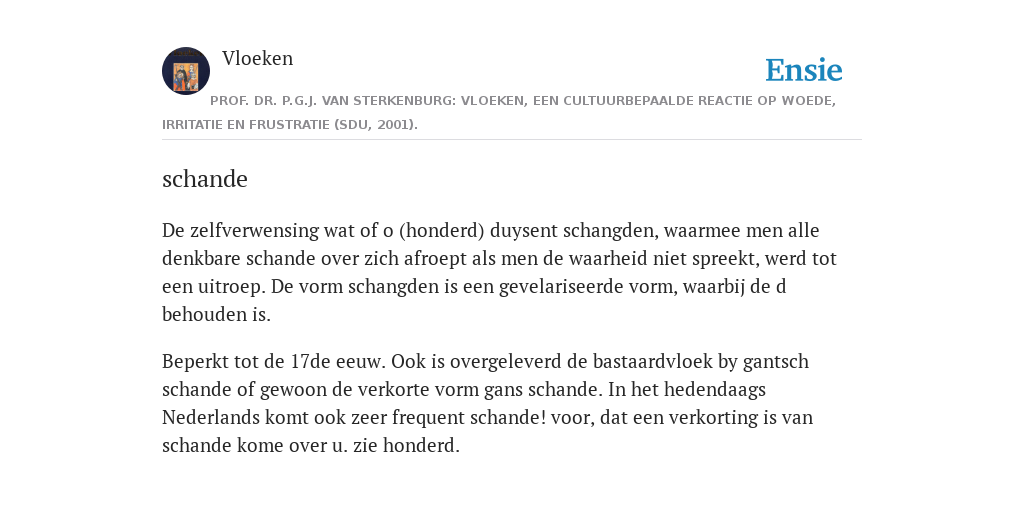 Vloeken

Ensie

PROF. DR. P.G.J. VAN STERKENBURG: VLOEKEN, EEN CULTUURBEPAALDE REACTIE OP WOEDE, IRRITATIE EN FRUSTRATIE (SDU, 2001).

schande

De zelfverwensing wat of o (honderd) duysent schangden, waarmee men alle denkbare schande over zich afroept als men de waarheid niet spreekt, werd tot een uitroep. De vorm schangden is een gevelariseerde vorm, waarbij de d behouden is.

Beperkt tot de 17de eeuw. Ook is overgeleverd de bastaardvloek by gantsch schande of gewoon de verkorte vorm gans schande. In het hedendaags Nederlands komt ook zeer frequent schande! voor, dat een verkorting is van schande kome over u. zie honderd.